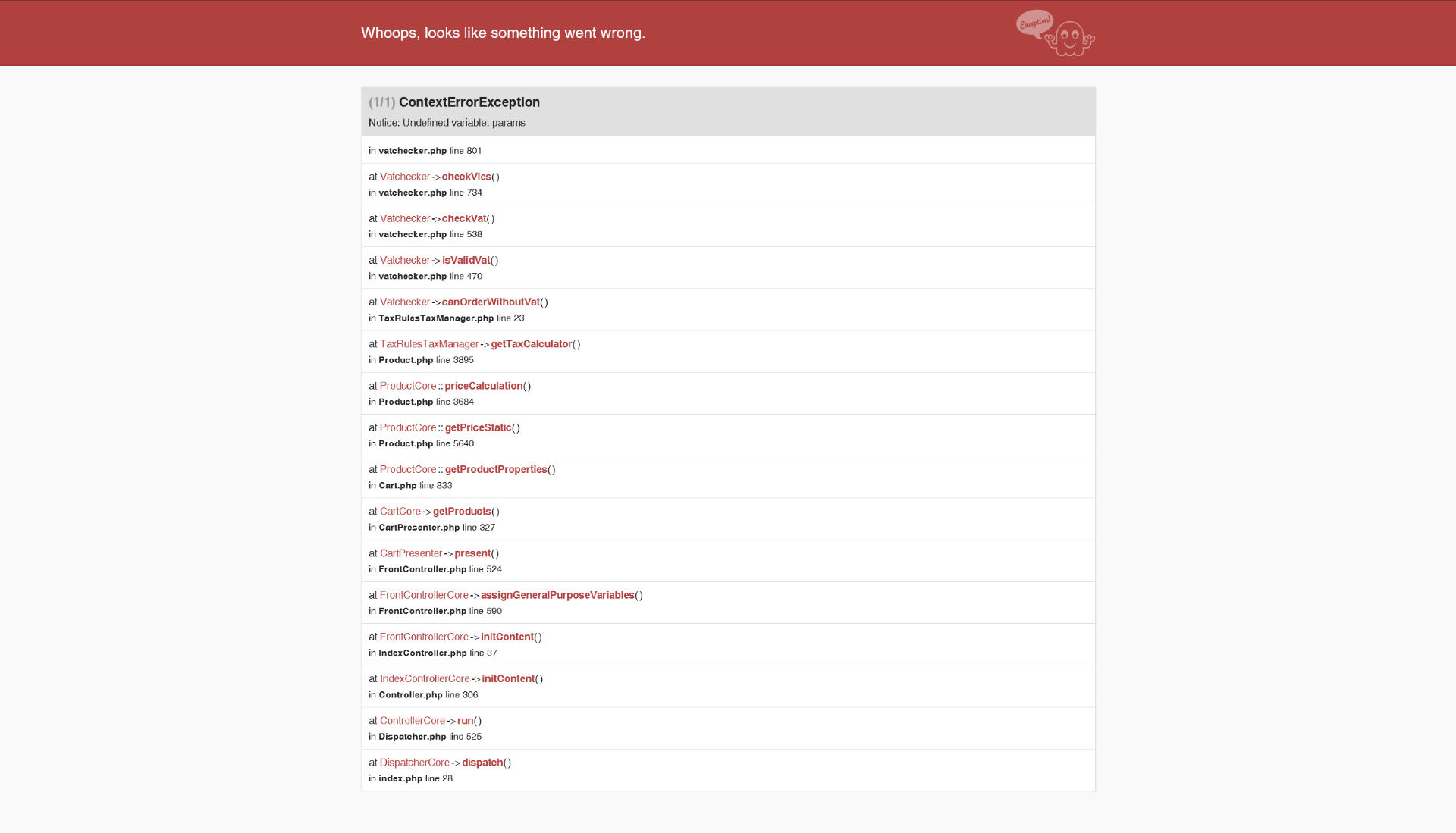 Whoops, looks like something went wrong.

Exception!

(1/1) ContextErrorException

Notice: Undefined variable: params

in vatchecker.php line 801

at Vatchecker->checkVies()
in vatchecker.php line 734

at Vatchecker->checkVat()
in vatchecker.php line 538

at Vatchecker->isValidVat()
in vatchecker.php line 470

at Vatchecker->canOrderWithoutVat()
in TaxRulesTaxManager.php line 23

at TaxRulesTaxManager->getTaxCalculator()
in Product.php line 3895

at ProductCore::priceCalculation()
in Product.php line 3684

at ProductCore::getPriceStatic()
in Product.php line 5640

at ProductCore::getProductProperties()
in Cart.php line 833

at CartCore->getProducts()
in CartPresenter.php line 327

at CartPresenter->present()
in FrontController.php line 524

at FrontControllerCore->assignGeneralPurposeVariables()
in FrontController.php line 590

at FrontControllerCore->initContent()
in IndexController.php line 37

at IndexControllerCore->initContent()
in Controller.php line 306

at ControllerCore->run()
in Dispatcher.php line 525

at DispatcherCore->dispatch()
in index.php line 28